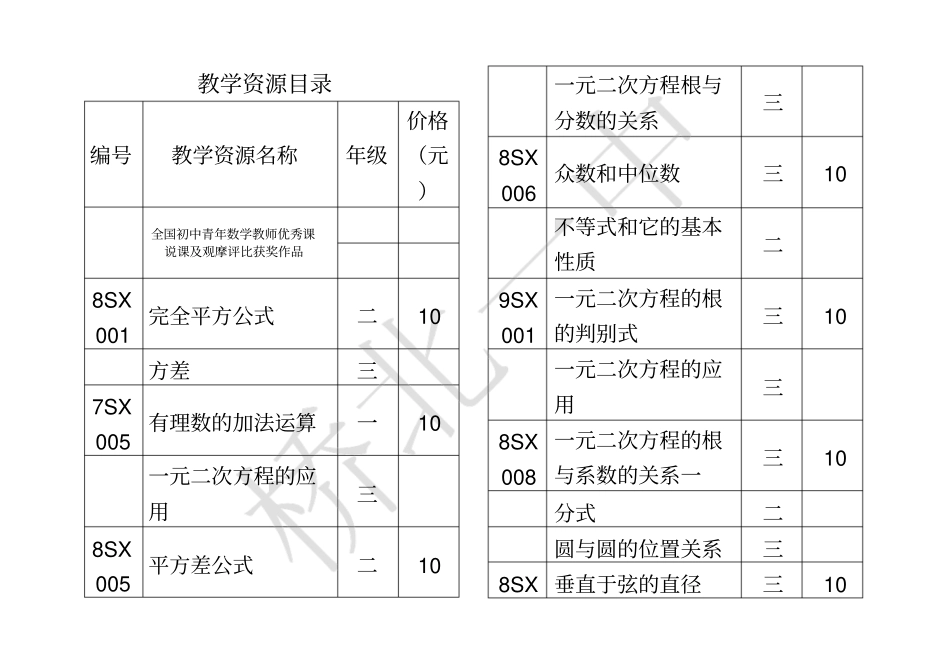 教学资源目录

| 编号 | 教学资源名称 | 年级 | 价格（元） |
|---|---|---|---|
| | 全国初中青年数学教师优秀课说课及观摩评比获奖作品 | | |
| 8SX 001 | 完全平方公式 | 二 | 10 |
| | 方差 | 三 | |
| 7SX 005 | 有理数的加法运算 | 一 | 10 |
| | 一元二次方程的应用 | 三 | |
| 8SX 005 | 平方差公式 | 二 | 10 |

| | | | |
|---|---|---|---|
| | 一元二次方程根与分数的关系 | 三 | |
| 8SX 006 | 众数和中位数 | 三 | 10 |
| | 不等式和它的基本性质 | 二 | |
| 9SX 001 | 一元二次方程的根的判别式 | 三 | 10 |
| | 一元二次方程的应用 | 三 | |
| 8SX 008 | 一元二次方程的根与系数的关系一 | 三 | 10 |
| | 分式 | 二 | |
| | 圆与圆的位置关系 | 三 | |
| 8SX | 垂直于弦的直径 | 三 | 10 |

桥北一中